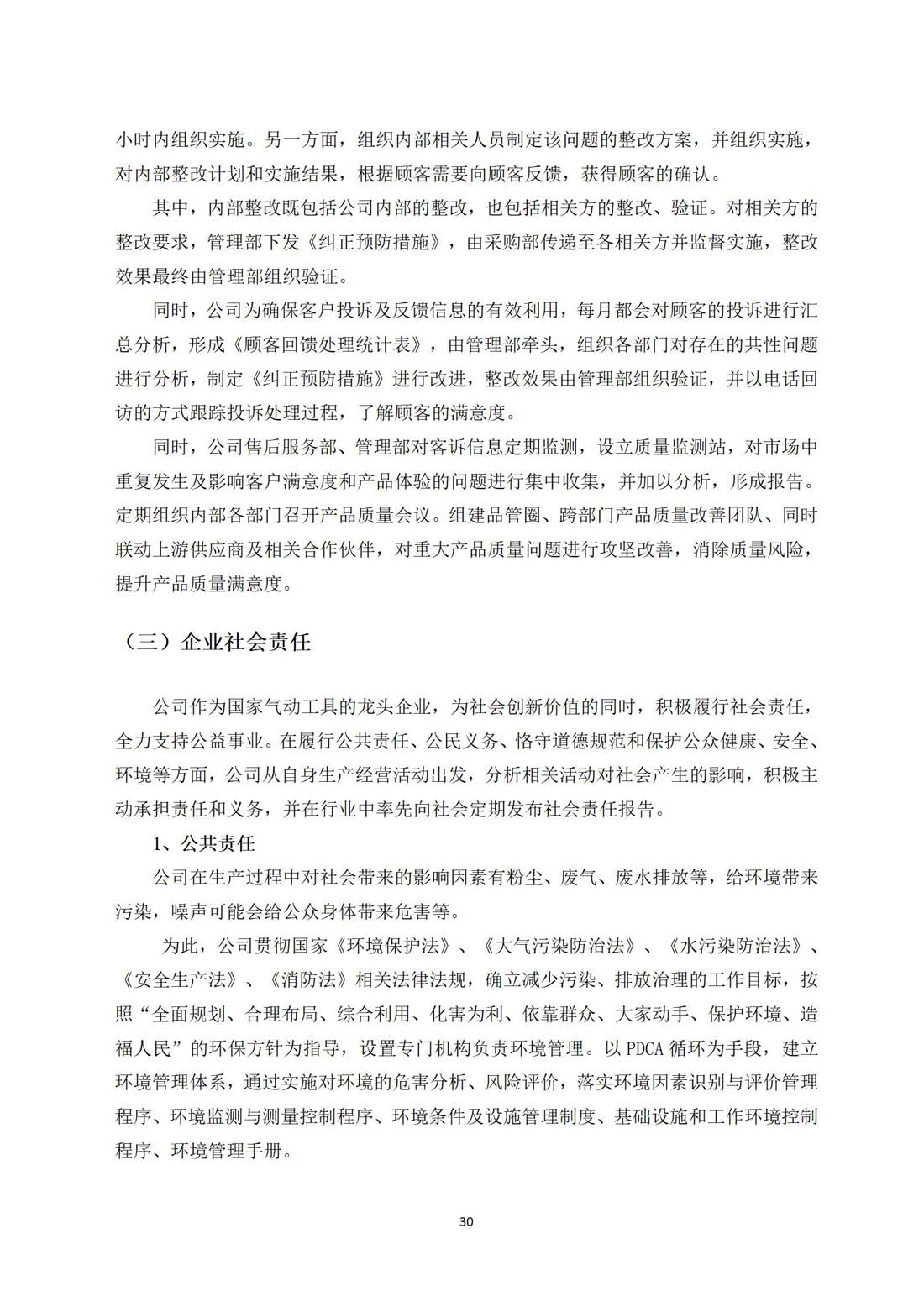 小时内组织实施。另一方面，组织内部相关人员制定该问题的整改方案，并组织实施，对内部整改计划和实施结果，根据顾客需要向顾客反馈，获得顾客的确认。

其中，内部整改既包括公司内部的整改，也包括相关方的整改、验证。对相关方的整改要求，管理部下发《纠正预防措施》，由采购部传递至各相关方并监督实施，整改效果最终由管理部组织验证。

同时，公司为确保客户投诉及反馈信息的有效利用，每月都会对顾客的投诉进行汇总分析，形成《顾客回馈处理统计表》，由管理部牵头，组织各部门对存在的共性问题进行分析，制定《纠正预防措施》进行改进，整改效果由管理部组织验证，并以电话回访的方式跟踪投诉处理过程，了解顾客的满意度。

同时，公司售后服务部、管理部对客诉信息定期监测，设立质量监测站，对市场中重复发生及影响客户满意度和产品体验的问题进行集中收集，并加以分析，形成报告。定期组织内部各部门召开产品质量会议。组建品管圈、跨部门产品质量改善团队、同时联动上游供应商及相关合作伙伴，对重大产品质量问题进行攻坚改善，消除质量风险，提升产品质量满意度。

（三）企业社会责任

公司作为国家气动工具的龙头企业，为社会创新价值的同时，积极履行社会责任，全力支持公益事业。在履行公共责任、公民义务、恪守道德规范和保护公众健康、安全、环境等方面，公司从自身生产经营活动出发，分析相关活动对社会产生的影响，积极主动承担责任和义务，并在行业中率先向社会定期发布社会责任报告。

1、公共责任

公司在生产过程中对社会带来的影响因素有粉尘、废气、废水排放等，给环境带来污染，噪声可能会给公众身体带来危害等。

为此，公司贯彻国家《环境保护法》、《大气污染防治法》、《水污染防治法》、《安全生产法》、《消防法》相关法律法规，确立减少污染、排放治理的工作目标，按照“全面规划、合理布局、综合利用、化害为利、依靠群众、大家动手、保护环境、造福人民”的环保方针为指导，设置专门机构负责环境管理。以 PDCA 循环为手段，建立环境管理体系，通过实施对环境的危害分析、风险评价，落实环境因素识别与评价管理程序、环境监测与测量控制程序、环境条件及设施管理制度、基础设施和工作环境控制程序、环境管理手册。

30